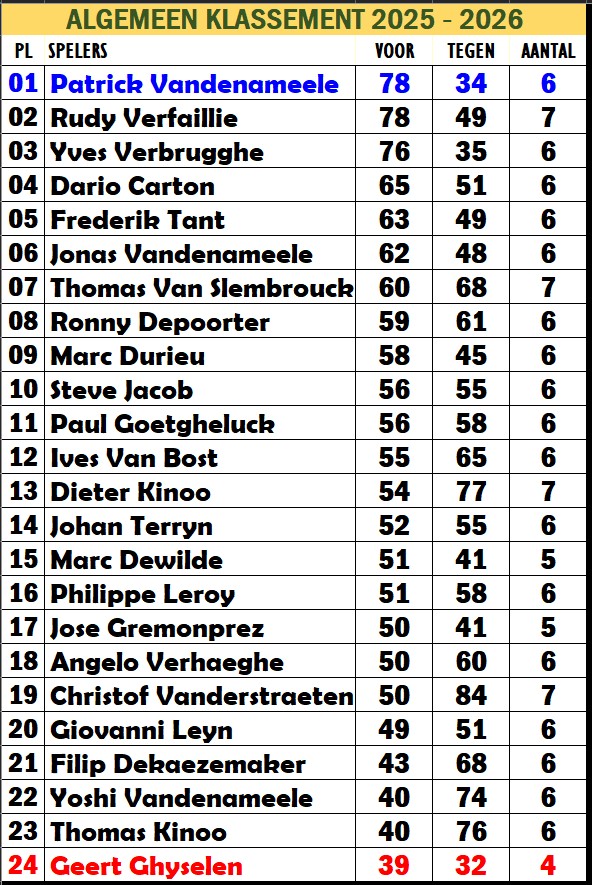 ALGEMEEN KLASSEMENT 2025 - 2026

| PL | SPELERS | VOOR | TEGEN | AANTAL |
|---|---|---|---|---|
| 01 | Patrick Vandenameele | 78 | 34 | 6 |
| 02 | Rudy Verfaillie | 78 | 49 | 7 |
| 03 | Yves Verbrugghe | 76 | 35 | 6 |
| 04 | Dario Carton | 65 | 51 | 6 |
| 05 | Frederik Tant | 63 | 49 | 6 |
| 06 | Jonas Vandenameele | 62 | 48 | 6 |
| 07 | Thomas Van Slembrouck | 60 | 68 | 7 |
| 08 | Ronny Depoorter | 59 | 61 | 6 |
| 09 | Marc Durieu | 58 | 45 | 6 |
| 10 | Steve Jacob | 56 | 55 | 6 |
| 11 | Paul Goetgheluck | 56 | 58 | 6 |
| 12 | Ives Van Bost | 55 | 65 | 6 |
| 13 | Dieter Kinoo | 54 | 77 | 7 |
| 14 | Johan Terryn | 52 | 55 | 6 |
| 15 | Marc Dewilde | 51 | 41 | 5 |
| 16 | Philippe Leroy | 51 | 58 | 6 |
| 17 | Jose Gremonprez | 50 | 41 | 5 |
| 18 | Angelo Verhaeghe | 50 | 60 | 6 |
| 19 | Christof Vanderstraeten | 50 | 84 | 7 |
| 20 | Giovanni Leyn | 49 | 51 | 6 |
| 21 | Filip Dekaezemaker | 43 | 68 | 6 |
| 22 | Yoshi Vandenameele | 40 | 74 | 6 |
| 23 | Thomas Kinoo | 40 | 76 | 6 |
| 24 | Geert Ghyselen | 39 | 32 | 4 |